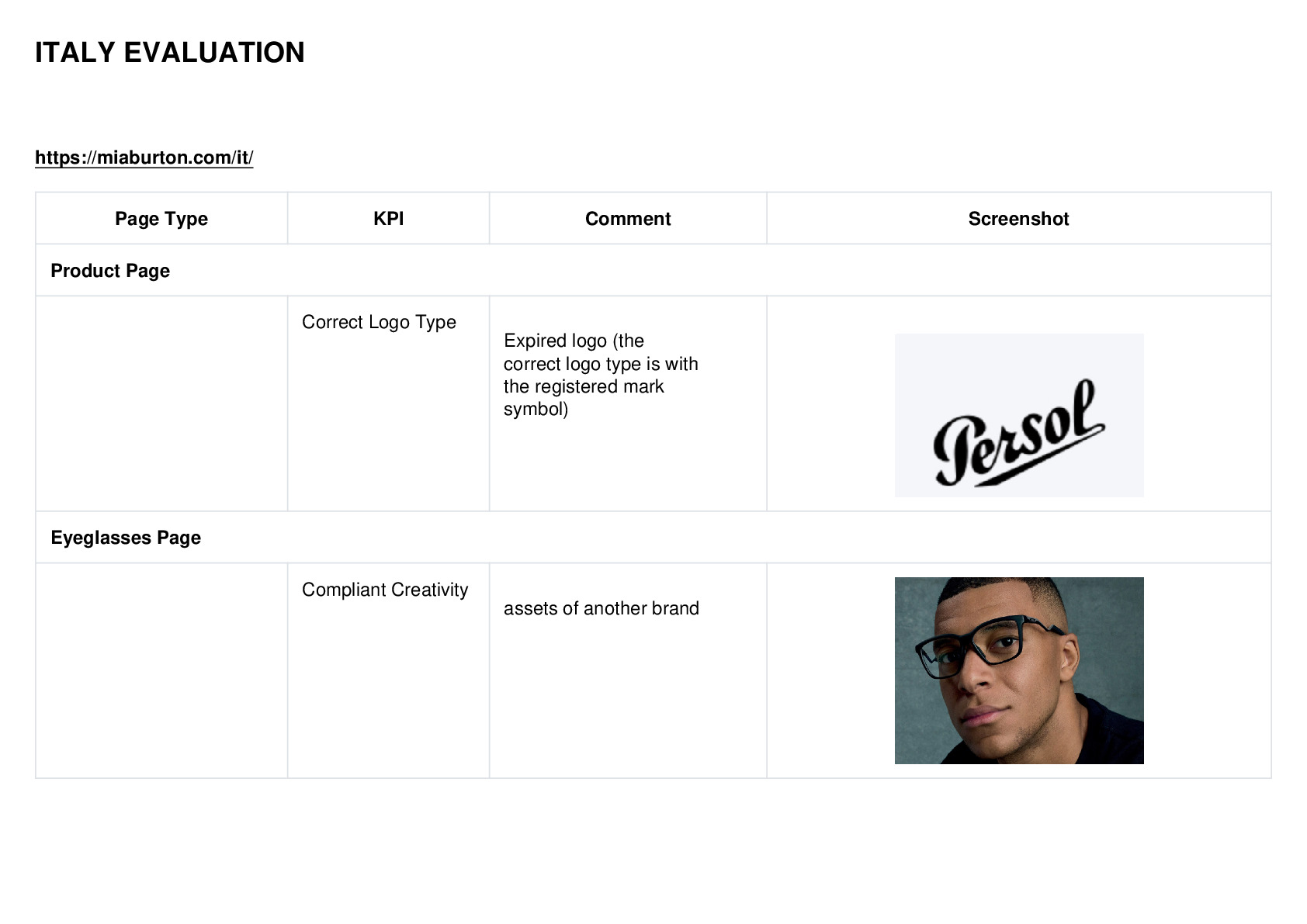 ITALY EVALUATION

https://miaburton.com/it/

| Page Type | KPI | Comment | Screenshot |
|---|---|---|---|
| Product Page | | | |
| | Correct Logo Type | Expired logo (the correct logo type is with the registered mark symbol) | Persol |
| Eyeglasses Page | | | |
| | Compliant Creativity | assets of another brand | |